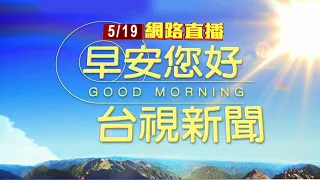 5/19 網路直播

早安您好
GOOD MORNING
台視新聞